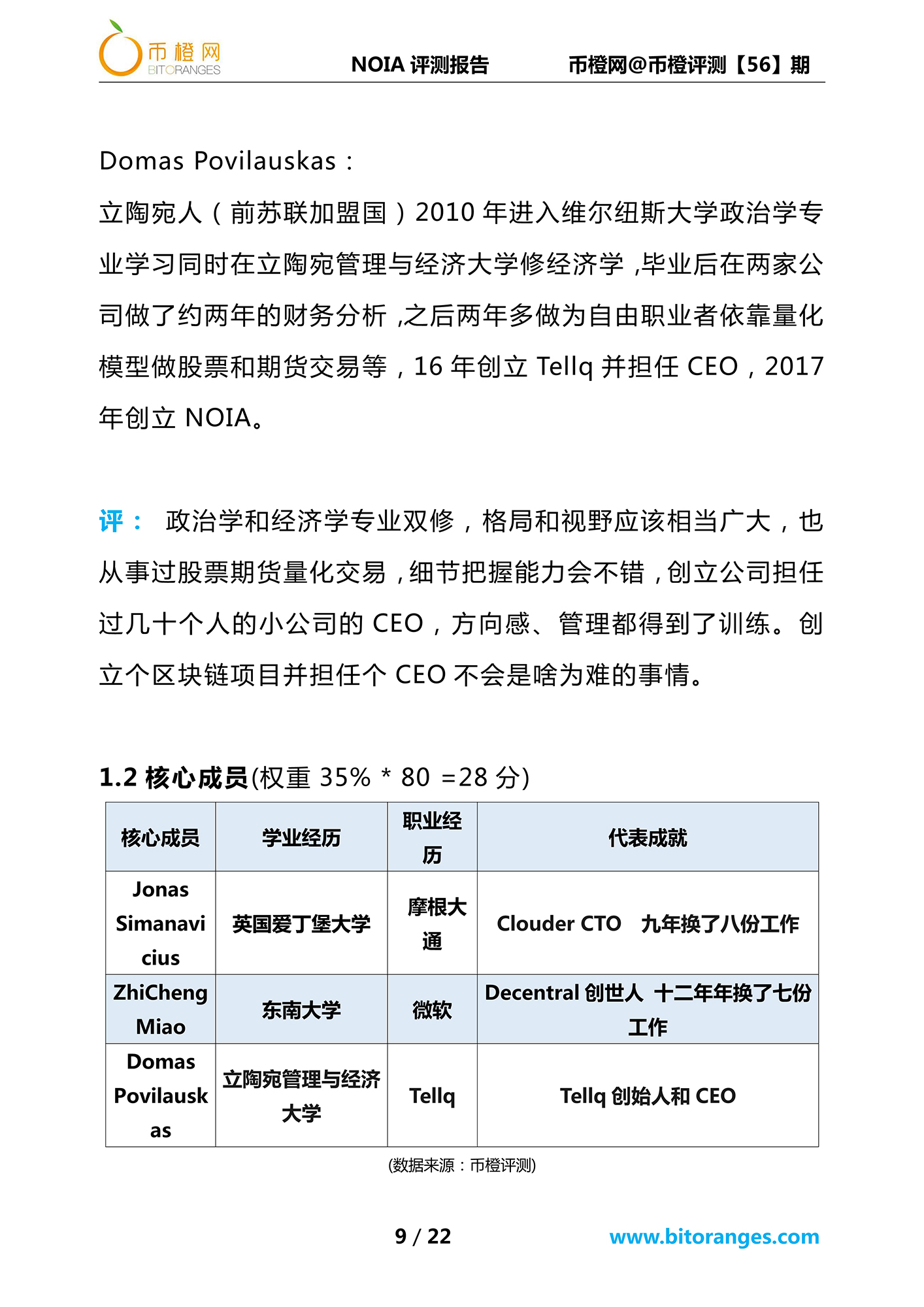 币橙网 BITORANGES NOIA 评测报告 币橙网@币橙评测【56】期

Domas Povilauskas：

立陶宛人（前苏联加盟国）2010 年进入维尔纽斯大学政治学专业学习同时在立陶宛管理与经济大学修经济学，毕业后在两家公司做了约两年的财务分析，之后两年多做为自由职业者依靠量化模型做股票和期货交易等，16 年创立 Tellq 并担任 CEO，2017 年创立 NOIA。

评： 政治学和经济学专业双修，格局和视野应该相当广大，也从事过股票期货量化交易，细节把握能力会不错，创立公司担任过几十个人的小公司的 CEO，方向感、管理都得到了训练。创立个区块链项目并担任个 CEO 不会是啥为难的事情。

1.2 核心成员(权重 35% * 80 =28 分)

| 核心成员 | 学业经历 | 职业经历 | 代表成就 |
|---|---|---|---|
| Jonas Simanavicius | 英国爱丁堡大学 | 摩根大通 | Clouder CTO 九年换了八份工作 |
| ZhiCheng Miao | 东南大学 | 微软 | Decentral 创世人 十二年年换了七份工作 |
| Domas Povilauskas | 立陶宛管理与经济大学 | Tellq | Tellq 创始人和 CEO |

(数据来源：币橙评测)

9 / 22 www.bitoranges.com